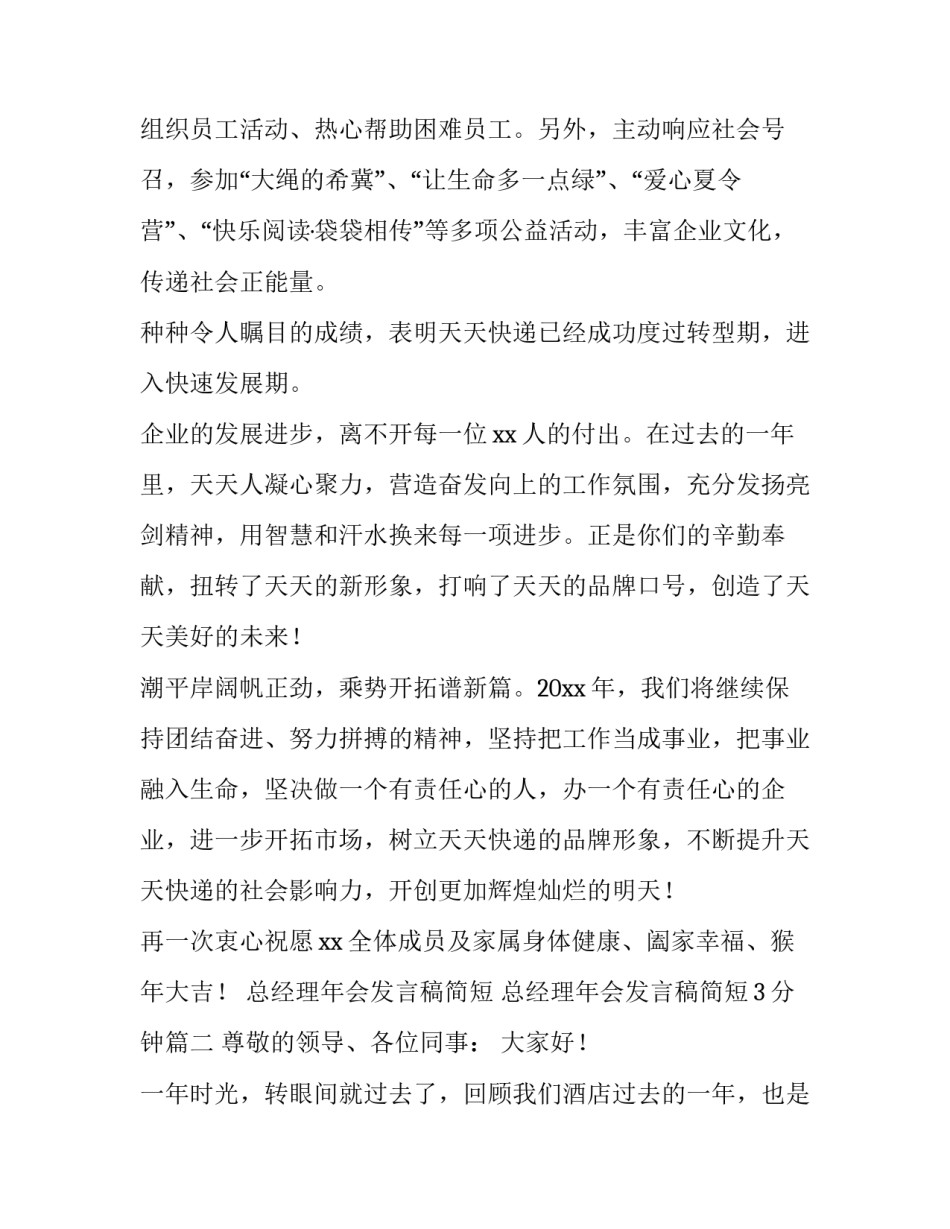 组织员工活动、热心帮助困难员工。另外，主动响应社会号召，参加“大绳的希冀”、“让生命多一点绿”、“爱心夏令营”、“快乐阅读·袋袋相传”等多项公益活动，丰富企业文化，传递社会正能量。

种种令人瞩目的成绩，表明天天快递已经成功度过转型期，进入快速发展期。

企业的发展进步，离不开每一位 xx 人的付出。在过去的一年里，天天人凝心聚力，营造奋发向上的工作氛围，充分发扬亮剑精神，用智慧和汗水换来每一项进步。正是你们的辛勤奉献，扭转了天天的新形象，打响了天天的品牌口号，创造了天天美好的未来！

潮平岸阔帆正劲，乘势开拓谱新篇。20xx 年，我们将继续保持团结奋进、努力拼搏的精神，坚持把工作当成事业，把事业融入生命，坚决做一个有责任心的人，办一个有责任心的企业，进一步开拓市场，树立天天快递的品牌形象，不断提升天天快递的社会影响力，开创更加辉煌灿烂的明天！

再一次衷心祝愿 xx 全体成员及家属身体健康、阖家幸福、猴年大吉！ 总经理年会发言稿简短 总经理年会发言稿简短 3 分钟篇二 尊敬的领导、各位同事： 大家好！

一年时光，转眼间就过去了，回顾我们酒店过去的一年，也是